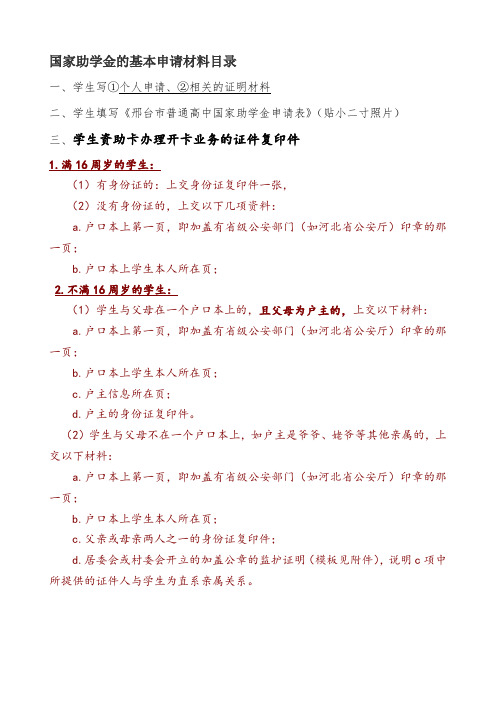 国家助学金的基本申请材料目录

一、学生写①个人申请、②相关的证明材料

二、学生填写《邢台市普通高中国家助学金申请表》（贴小二寸照片）

三、学生资助卡办理开卡业务的证件复印件

1.满16周岁的学生：

（1）有身份证的：上交身份证复印件一张，

（2）没有身份证的，上交以下几项资料：

a.户口本上第一页，即加盖有省级公安部门（如河北省公安厅）印章的那一页；

b.户口本上学生本人所在页；

2.不满16周岁的学生：

（1）学生与父母在一个户口本上的，且父母为户主的，上交以下材料：

a.户口本上第一页，即加盖有省级公安部门（如河北省公安厅）印章的那一页；

b.户口本上学生本人所在页；

c.户主信息所在页；

d.户主的身份证复印件。

（2）学生与父母不在一个户口本上，如户主是爷爷、姥爷等其他亲属的，上交以下材料：

a.户口本上第一页，即加盖有省级公安部门（如河北省公安厅）印章的那一页；

b.户口本上学生本人所在页；

c.父亲或母亲两人之一的身份证复印件；

d.居委会或村委会开立的加盖公章的监护证明（模板见附件），说明c项中所提供的证件人与学生为直系亲属关系。